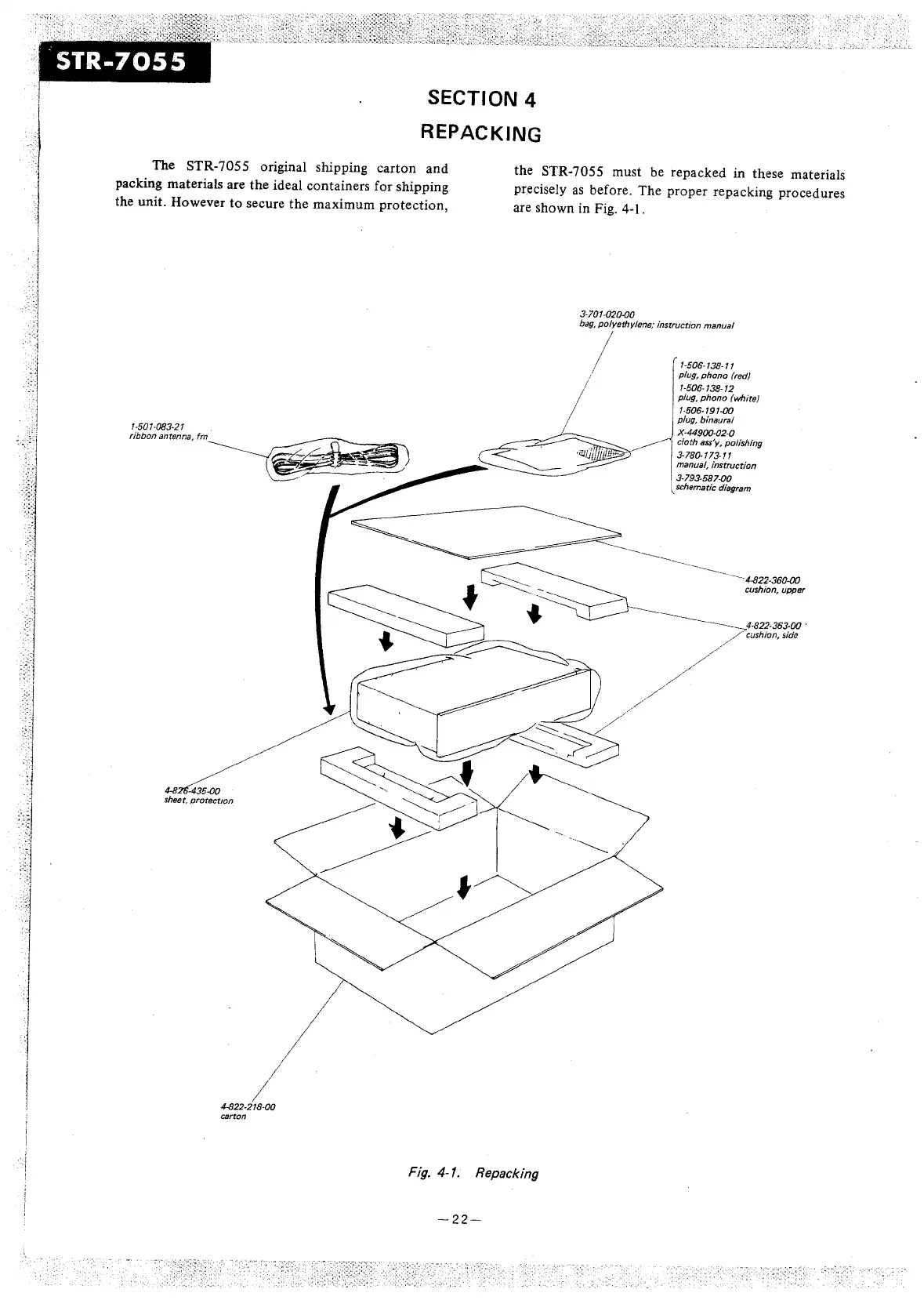 STR-7055

SECTION 4
REPACKING

The STR-7055 original shipping carton and packing materials are the ideal containers for shipping the unit. However to secure the maximum protection, the STR-7055 must be repacked in these materials precisely as before. The proper repacking procedures are shown in Fig. 4-1.

3-701-020-00
bag, polyethylene; instruction manual

1-506-138-11
plug, phono (red)
1-506-138-12
plug, phono (white)
1-506-191-00
plug, binaural
X-44900-02-0
cloth ass'y, polishing
3-780-173-11
manual, instruction
3-793-587-00
schematic diagram

1-501-083-21
ribbon antenna, fm

4-822-360-00
cushion, upper

4-822-363-00
cushion, side

4-826-435-00
sheet, protection

4-822-218-00
carton

Fig. 4-1. Repacking

—22—